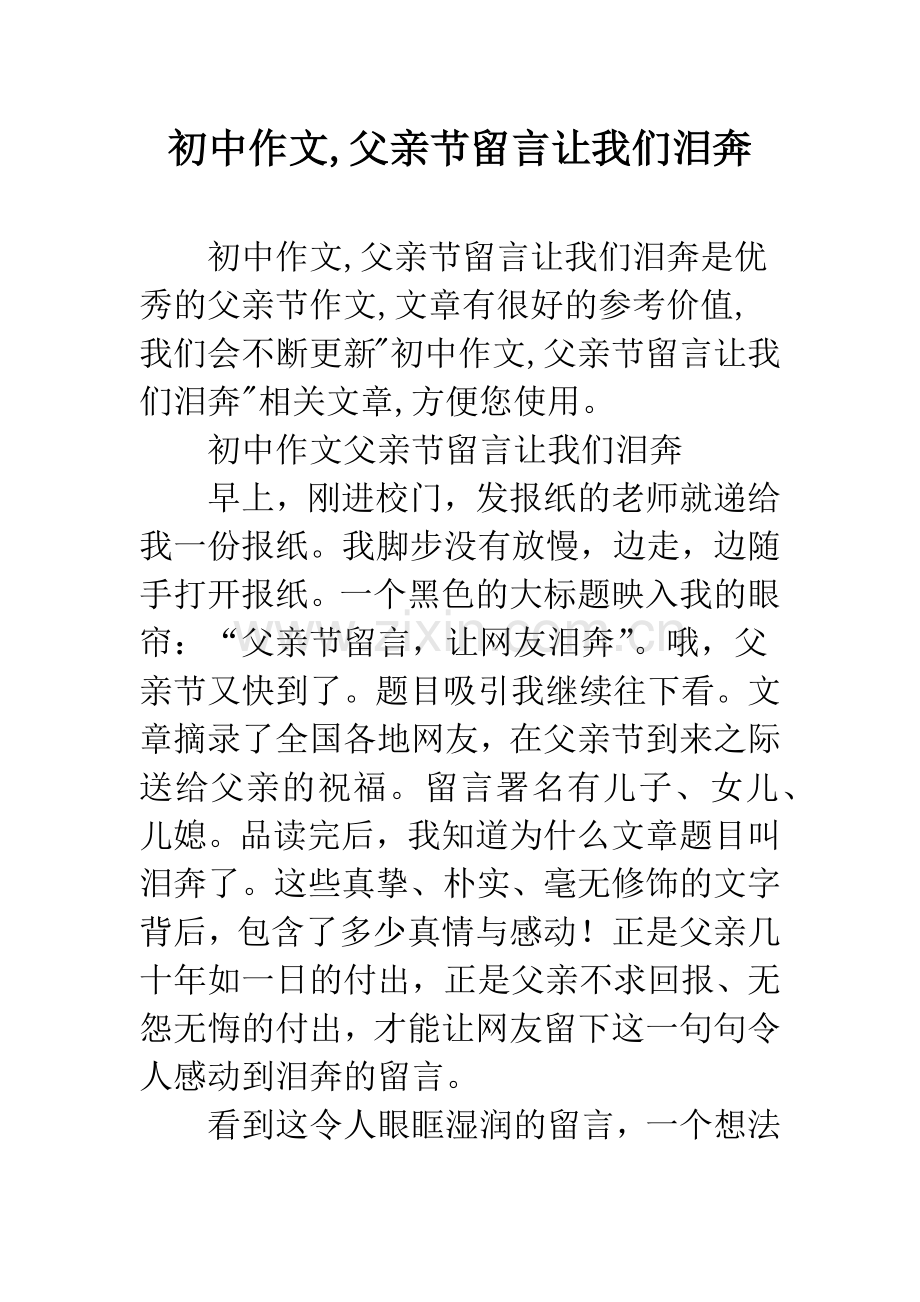 初中作文,父亲节留言让我们泪奔

初中作文,父亲节留言让我们泪奔是优秀的父亲节作文,文章有很好的参考价值,我们会不断更新“初中作文,父亲节留言让我们泪奔”相关文章,方便您使用。

初中作文父亲节留言让我们泪奔

早上，刚进校门，发报纸的老师就递给我一份报纸。我脚步没有放慢，边走，边随手打开报纸。一个黑色的大标题映入我的眼帘：“父亲节留言，让网友泪奔”。哦，父亲节又快到了。题目吸引我继续往下看。文章摘录了全国各地网友，在父亲节到来之际送给父亲的祝福。留言署名有儿子、女儿、儿媳。品读完后，我知道为什么文章题目叫泪奔了。这些真挚、朴实、毫无修饰的文字背后，包含了多少真情与感动！正是父亲几十年如一日的付出，正是父亲不求回报、无怨无悔的付出，才能让网友留下这一句句令人感动到泪奔的留言。

看到这令人眼眶湿润的留言，一个想法

www.zixin.com.cn